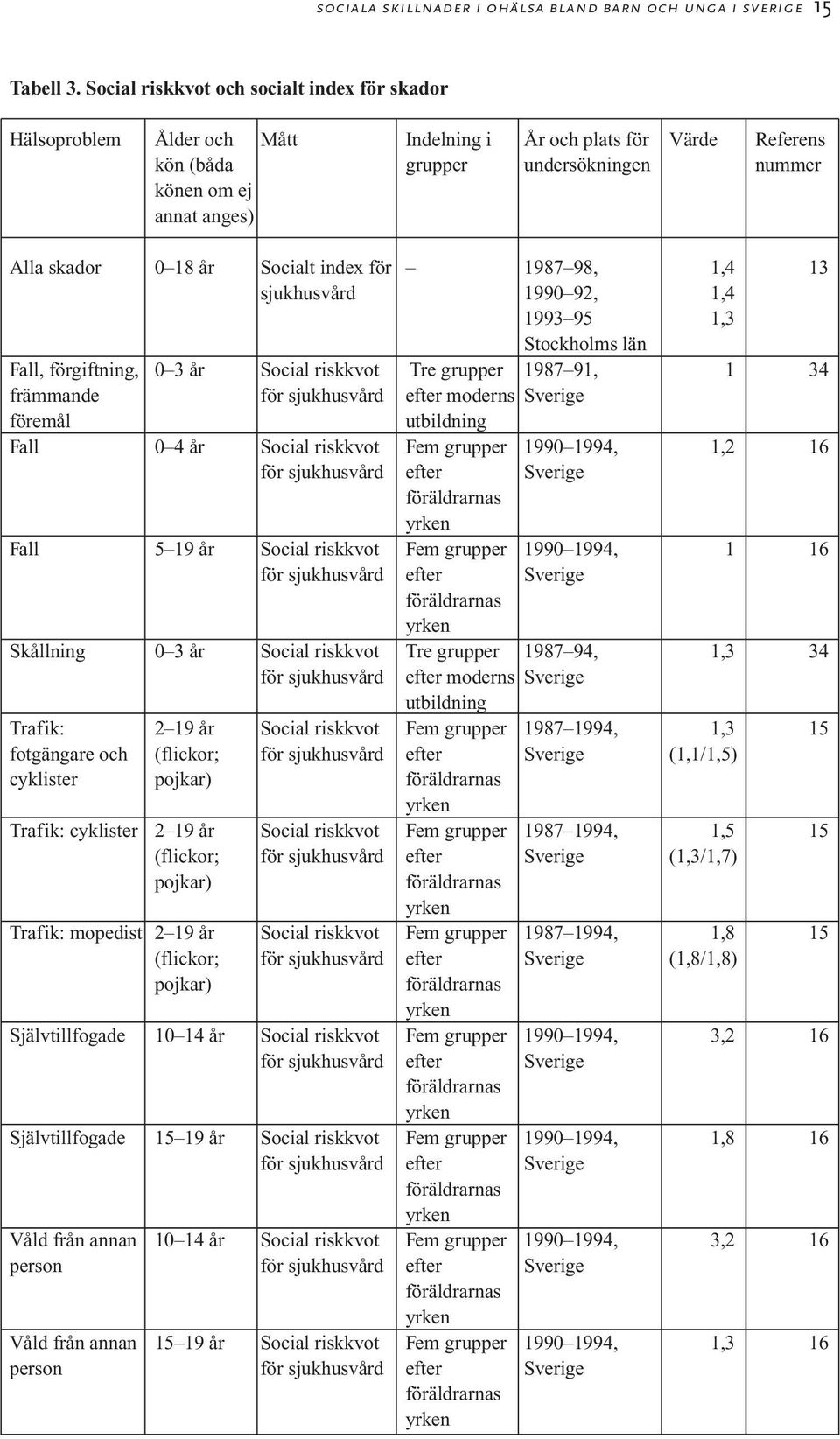 SOCIALA SKILLNADER I OHÄLSA BLAND BARN OCH UNGA I SVERIGE 15

Tabell 3. Social riskkvot och socialt index för skador

| Hälsoproblem | Ålder och kön (båda könen om ej annat anges) | Mått | Indelning i grupper | År och plats för undersökningen | Värde | Referens nummer |
|---|---|---|---|---|---|---|
| Alla skador | 0–18 år | Socialt index för sjukhusvård | – | 1987–98, 1990–92, 1993–95 Stockholms län | 1,4 1,4 1,3 | 13 |
| Fall, förgiftning, främmande föremål | 0–3 år | Social riskkvot för sjukhusvård | Tre grupper efter moderns utbildning | 1987–91, Sverige | 1 | 34 |
| Fall | 0–4 år | Social riskkvot för sjukhusvård | Fem grupper efter föräldrarnas yrken | 1990–1994, Sverige | 1,2 | 16 |
| Fall | 5–19 år | Social riskkvot för sjukhusvård | Fem grupper efter föräldrarnas yrken | 1990–1994, Sverige | 1 | 16 |
| Skållning | 0–3 år | Social riskkvot för sjukhusvård | Tre grupper efter moderns utbildning | 1987–94, Sverige | 1,3 | 34 |
| Trafik: fotgängare och cyklister | 2–19 år (flickor; pojkar) | Social riskkvot för sjukhusvård | Fem grupper efter föräldrarnas yrken | 1987–1994, Sverige | 1,3 (1,1/1,5) | 15 |
| Trafik: cyklister | 2–19 år (flickor; pojkar) | Social riskkvot för sjukhusvård | Fem grupper efter föräldrarnas yrken | 1987–1994, Sverige | 1,5 (1,3/1,7) | 15 |
| Trafik: mopedist | 2–19 år (flickor; pojkar) | Social riskkvot för sjukhusvård | Fem grupper efter föräldrarnas yrken | 1987–1994, Sverige | 1,8 (1,8/1,8) | 15 |
| Självtillfogade | 10–14 år | Social riskkvot för sjukhusvård | Fem grupper efter föräldrarnas yrken | 1990–1994, Sverige | 3,2 | 16 |
| Självtillfogade | 15–19 år | Social riskkvot för sjukhusvård | Fem grupper efter föräldrarnas yrken | 1990–1994, Sverige | 1,8 | 16 |
| Våld från annan person | 10–14 år | Social riskkvot för sjukhusvård | Fem grupper efter föräldrarnas yrken | 1990–1994, Sverige | 3,2 | 16 |
| Våld från annan person | 15–19 år | Social riskkvot för sjukhusvård | Fem grupper efter föräldrarnas yrken | 1990–1994, Sverige | 1,3 | 16 |